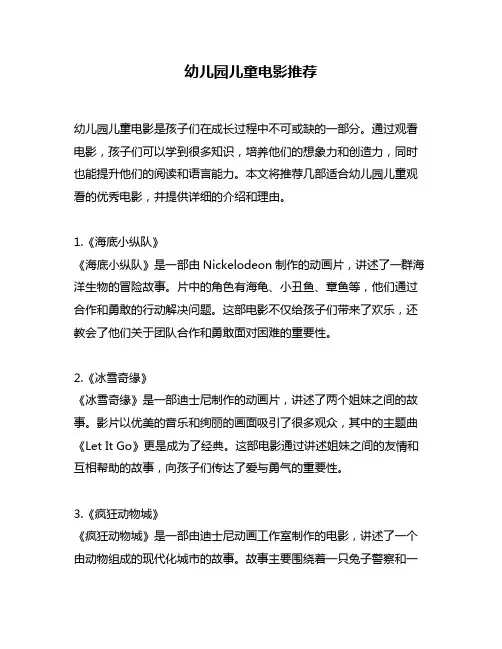 幼儿园儿童电影推荐

幼儿园儿童电影是孩子们在成长过程中不可或缺的一部分。通过观看电影，孩子们可以学到很多知识，培养他们的想象力和创造力，同时也能提升他们的阅读和语言能力。本文将推荐几部适合幼儿园儿童观看的优秀电影，并提供详细的介绍和理由。

1.《海底小纵队》
《海底小纵队》是一部由 Nickelodeon 制作的动画片，讲述了一群海洋生物的冒险故事。片中的角色有海龟、小丑鱼、章鱼等，他们通过合作和勇敢的行动解决问题。这部电影不仅给孩子们带来了欢乐，还教会了他们关于团队合作和勇敢面对困难的重要性。

2.《冰雪奇缘》
《冰雪奇缘》是一部迪士尼制作的动画片，讲述了两个姐妹之间的故事。影片以优美的音乐和绚丽的画面吸引了很多观众，其中的主题曲《Let It Go》更是成为了经典。这部电影通过讲述姐妹之间的友情和互相帮助的故事，向孩子们传达了爱与勇气的重要性。

3.《疯狂动物城》
《疯狂动物城》是一部由迪士尼动画工作室制作的电影，讲述了一个由动物组成的现代化城市的故事。故事主要围绕着一只兔子警察和一